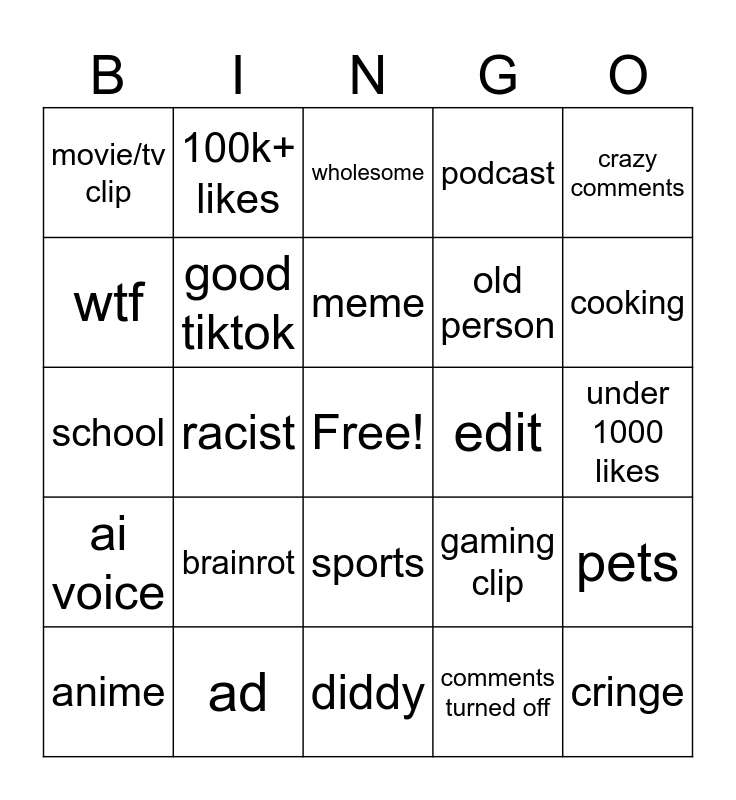 | B | I | N | G | O |
|---|---|---|---|---|
| movie/tv clip | 100k+ likes | wholesome | podcast | crazy comments |
| wtf | good tiktok | meme | old person | cooking |
| school | racist | Free! | edit | under 1000 likes |
| ai voice | brainrot | sports | gaming clip | pets |
| anime | ad | diddy | comments turned off | cringe |